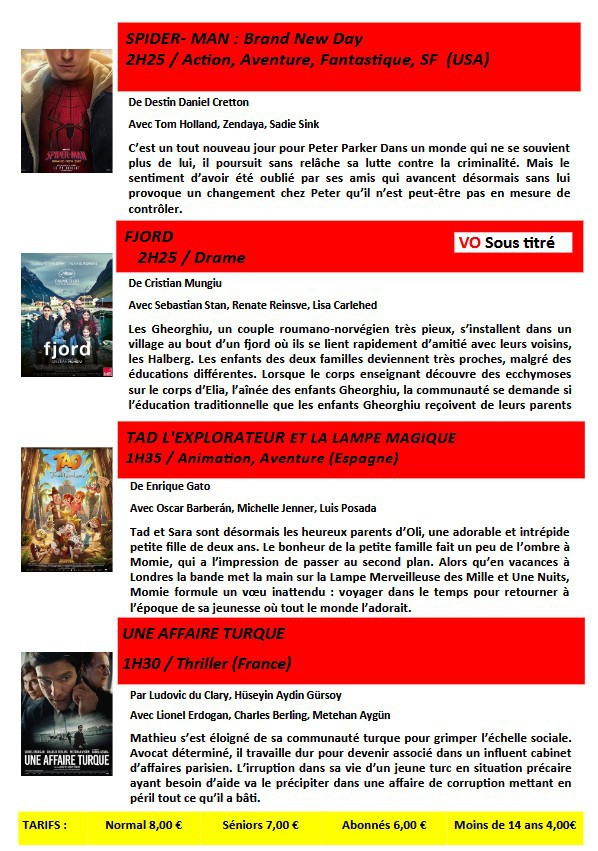 SPIDER- MAN : Brand New Day
2H25 / Action, Aventure, Fantastique, SF (USA)

De Destin Daniel Cretton

Avec Tom Holland, Zendaya, Sadie Sink

C'est un tout nouveau jour pour Peter Parker Dans un monde qui ne se souvient plus de lui, il poursuit sans relâche sa lutte contre la criminalité. Mais le sentiment d'avoir été oublié par ses amis qui avancent désormais sans lui provoque un changement chez Peter qu'il n'est peut-être pas en mesure de contrôler.

FJORD
2H25 / Drame

VO Sous titré

De Cristian Mungiu

Avec Sebastian Stan, Renate Reinsve, Lisa Carlehed

Les Gheorghiu, un couple roumano-norvégien très pieux, s'installent dans un village au bout d'un fjord où ils se lient rapidement d'amitié avec leurs voisins, les Halberg. Les enfants des deux familles deviennent très proches, malgré des éducations différentes. Lorsque le corps enseignant découvre des ecchymoses sur le corps d'Elia, l'aînée des enfants Gheorghiu, la communauté se demande si l'éducation traditionnelle que les enfants Gheorghiu reçoivent de leurs parents

TAD L'EXPLORATEUR ET LA LAMPE MAGIQUE
1H35 / Animation, Aventure (Espagne)

De Enrique Gato

Avec Oscar Barberán, Michelle Jenner, Luis Posada

Tad et Sara sont désormais les heureux parents d'Oli, une adorable et intrépide petite fille de deux ans. Le bonheur de la petite famille fait un peu de l'ombre à Momie, qui a l'impression de passer au second plan. Alors qu'en vacances à Londres la bande met la main sur la Lampe Merveilleuse des Mille et Une Nuits, Momie formule un vœu inattendu : voyager dans le temps pour retourner à l'époque de sa jeunesse où tout le monde l'adorait.

UNE AFFAIRE TURQUE
1H30 / Thriller (France)

Par Ludovic du Clary, Hüseyin Aydin Gürsoy

Avec Lionel Erdogan, Charles Berling, Metehan Aygün

Mathieu s'est éloigné de sa communauté turque pour grimper l'échelle sociale. Avocat déterminé, il travaille dur pour devenir associé dans un influent cabinet d'affaires parisien. L'irruption dans sa vie d'un jeune turc en situation précaire ayant besoin d'aide va le précipiter dans une affaire de corruption mettant en péril tout ce qu'il a bâti.

TARIFS : Normal 8,00 € Séniors 7,00 € Abonnés 6,00 € Moins de 14 ans 4,00€